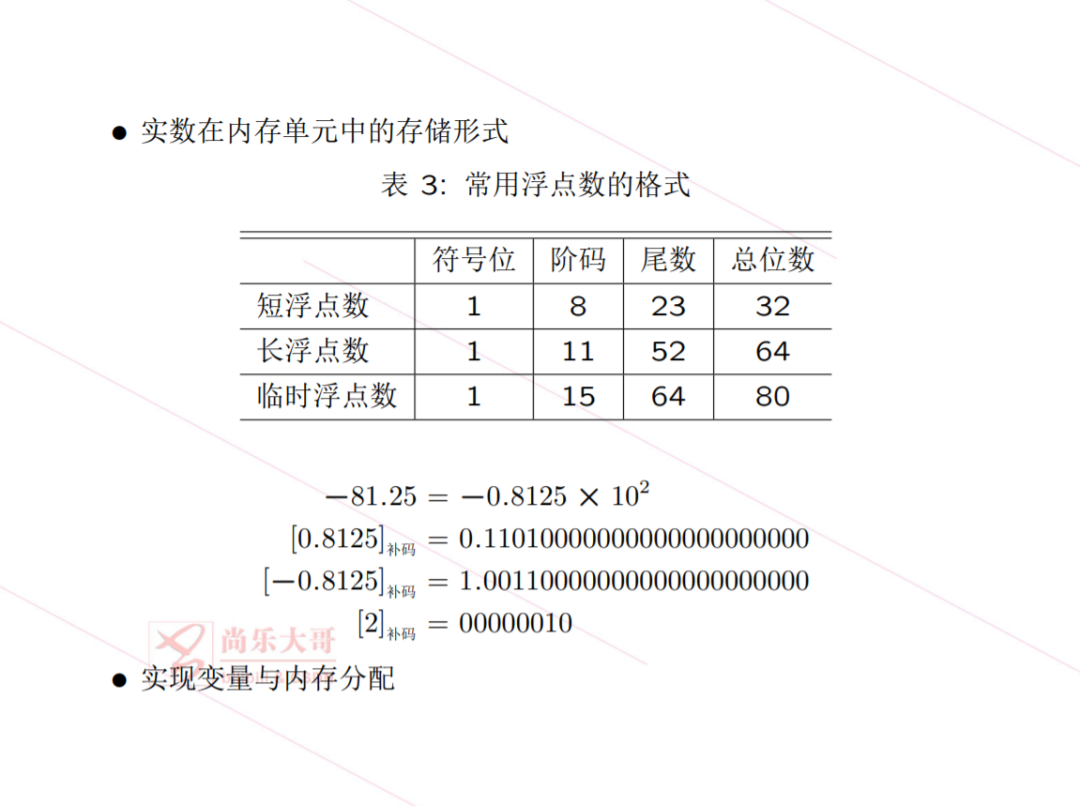 • 实数在内存单元中的存储形式

表 3: 常用浮点数的格式

|  | 符号位 | 阶码 | 尾数 | 总位数 |
|---|---|---|---|---|
| 短浮点数 | 1 | 8 | 23 | 32 |
| 长浮点数 | 1 | 11 | 52 | 64 |
| 临时浮点数 | 1 | 15 | 64 | 80 |

$-81.25 = -0.8125 \times 10^2$

$[0.8125]_{补码} = 0.11010000000000000000000$

$[-0.8125]_{补码} = 1.00110000000000000000000$

$[2]_{补码} = 00000010$

• 实现变量与内存分配

尚乐大哥